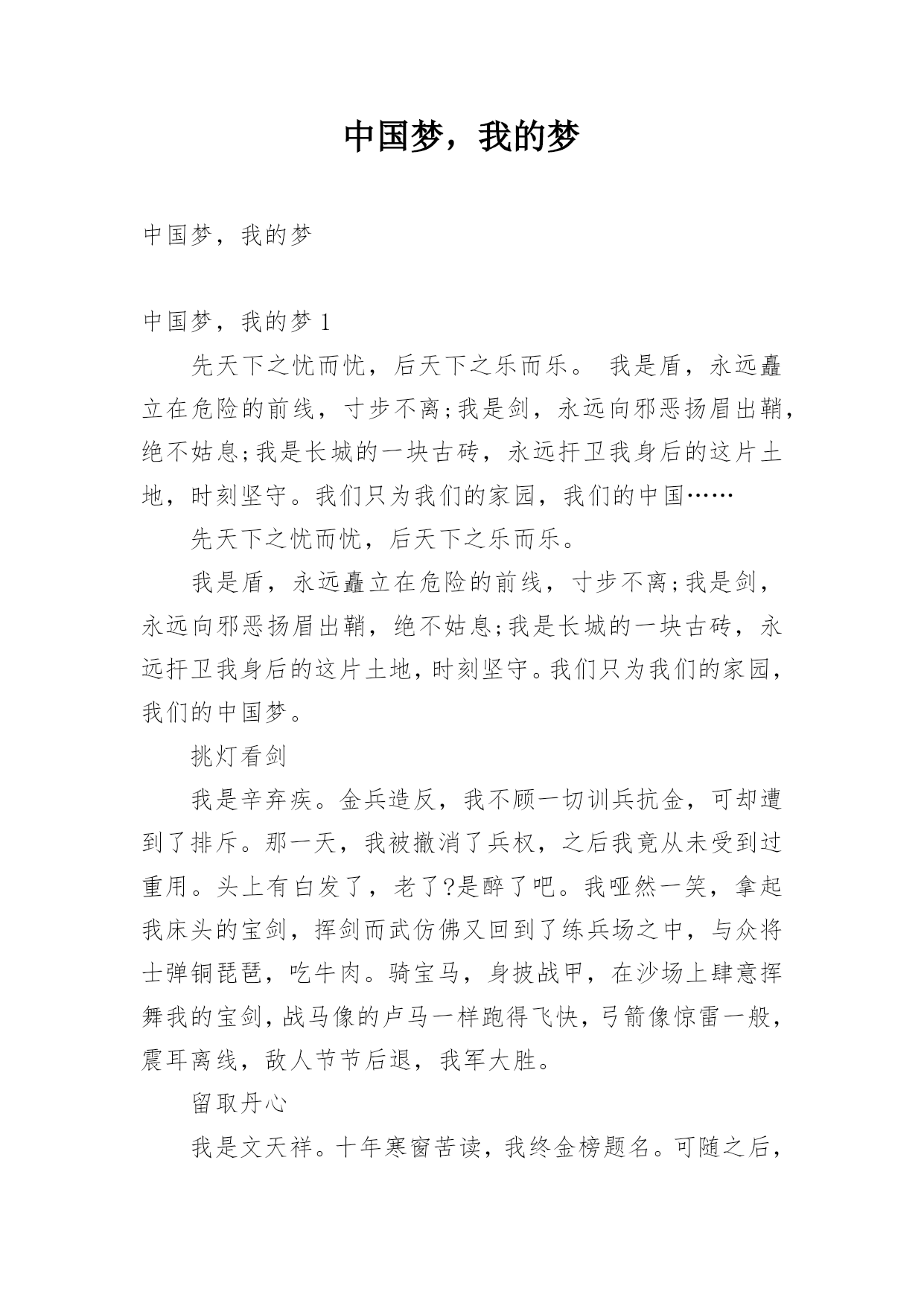 中国梦，我的梦

中国梦，我的梦

中国梦，我的梦 1

先天下之忧而忧，后天下之乐而乐。 我是盾，永远矗立在危险的前线，寸步不离;我是剑，永远向邪恶扬眉出鞘，绝不姑息;我是长城的一块古砖，永远扞卫我身后的这片土地，时刻坚守。我们只为我们的家园，我们的中国……

先天下之忧而忧，后天下之乐而乐。

我是盾，永远矗立在危险的前线，寸步不离;我是剑，永远向邪恶扬眉出鞘，绝不姑息;我是长城的一块古砖，永远扞卫我身后的这片土地，时刻坚守。我们只为我们的家园，我们的中国梦。

挑灯看剑

我是辛弃疾。金兵造反，我不顾一切训兵抗金，可却遭到了排斥。那一天，我被撤消了兵权，之后我竟从未受到过重用。头上有白发了，老了?是醉了吧。我哑然一笑，拿起我床头的宝剑，挥剑而武仿佛又回到了练兵场之中，与众将士弹铜琵琶，吃牛肉。骑宝马，身披战甲，在沙场上肆意挥舞我的宝剑，战马像的卢马一样跑得飞快，弓箭像惊雷一般，震耳离线，敌人节节后退，我军大胜。

留取丹心

我是文天祥。十年寒窗苦读，我终金榜题名。可随之后，